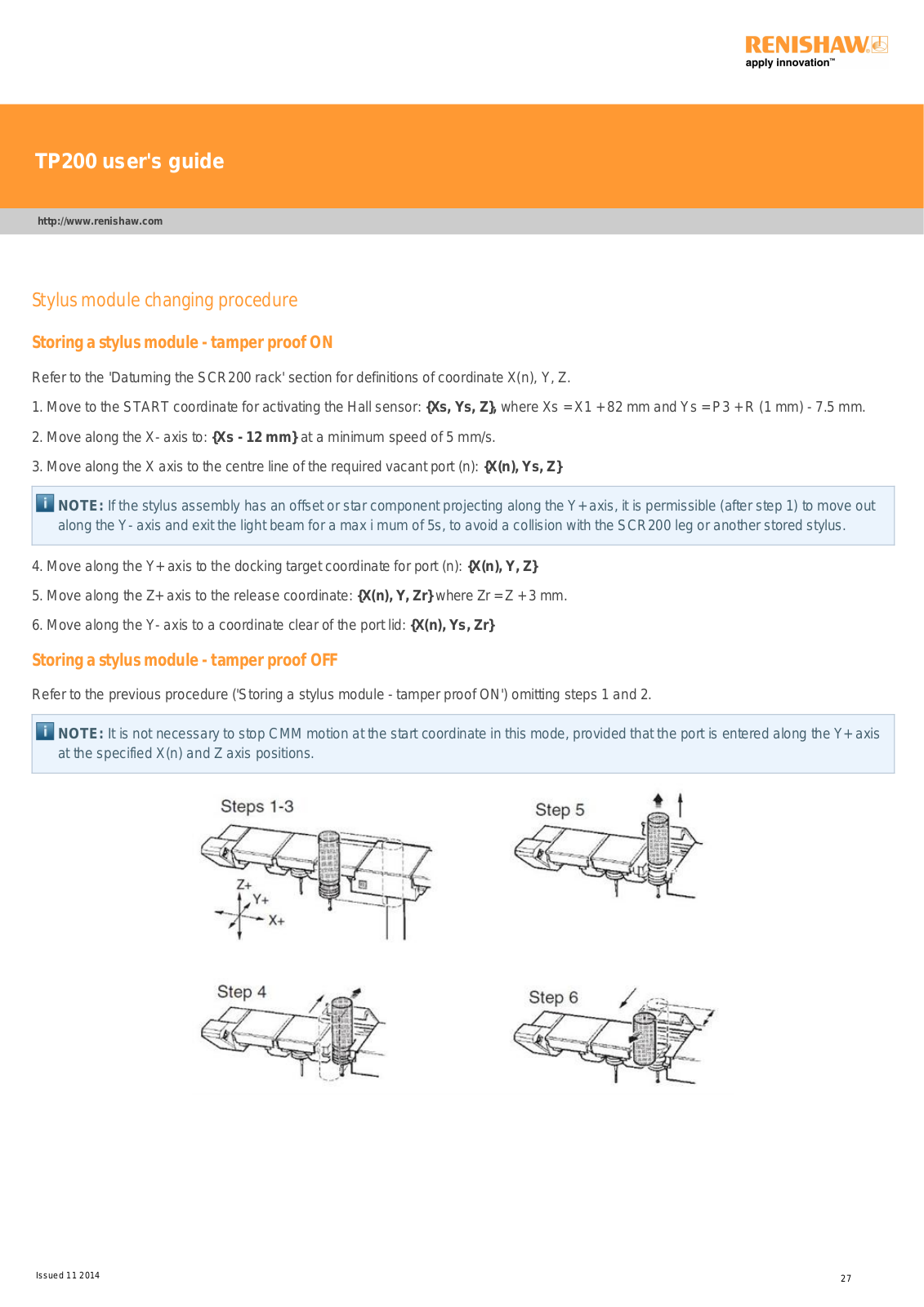 RENISHAW
apply innovation™

TP200 user's guide

http://www.renishaw.com

Stylus module changing procedure

Storing a stylus module - tamper proof ON

Refer to the 'Datuming the SCR200 rack' section for definitions of coordinate X(n), Y, Z.

1. Move to the START coordinate for activating the Hall sensor: {Xs, Ys, Z}, where Xs = X1 + 82 mm and Ys = P3 + R (1 mm) - 7.5 mm.

2. Move along the X- axis to: {Xs - 12 mm} at a minimum speed of 5 mm/s.

3. Move along the X axis to the centre line of the required vacant port (n): {X(n), Ys, Z}

NOTE: If the stylus assembly has an offset or star component projecting along the Y+ axis, it is permissible (after step 1) to move out along the Y- axis and exit the light beam for a max i mum of 5s, to avoid a collision with the SCR200 leg or another stored stylus.

4. Move along the Y+ axis to the docking target coordinate for port (n): {X(n), Y, Z}

5. Move along the Z+ axis to the release coordinate: {X(n), Y, Zr} where Zr = Z + 3 mm.

6. Move along the Y- axis to a coordinate clear of the port lid: {X(n), Ys, Zr}

Storing a stylus module - tamper proof OFF

Refer to the previous procedure ('Storing a stylus module - tamper proof ON') omitting steps 1 and 2.

NOTE: It is not necessary to stop CMM motion at the start coordinate in this mode, provided that the port is entered along the Y+ axis at the specified X(n) and Z axis positions.

Steps 1-3

Z+
Y+
X+

Step 5

Step 4

Step 6

Issued 11 2014

27